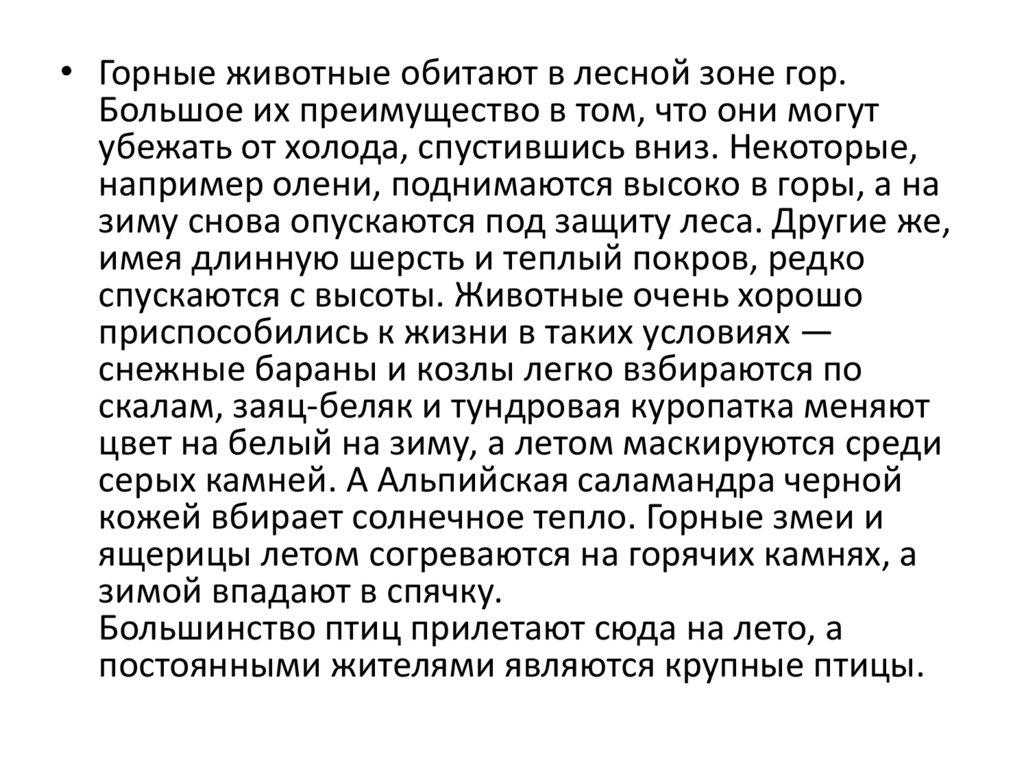 • Горные животные обитают в лесной зоне гор. Большое их преимущество в том, что они могут убежать от холода, спустившись вниз. Некоторые, например олени, поднимаются высоко в горы, а на зиму снова опускаются под защиту леса. Другие же, имея длинную шерсть и теплый покров, редко спускаются с высоты. Животные очень хорошо приспособились к жизни в таких условиях — снежные бараны и козлы легко взбираются по скалам, заяц-беляк и тундровая куропатка меняют цвет на белый на зиму, а летом маскируются среди серых камней. А Альпийская саламандра черной кожей вбирает солнечное тепло. Горные змеи и ящерицы летом согреваются на горячих камнях, а зимой впадают в спячку.

Большинство птиц прилетают сюда на лето, а постоянными жителями являются крупные птицы.